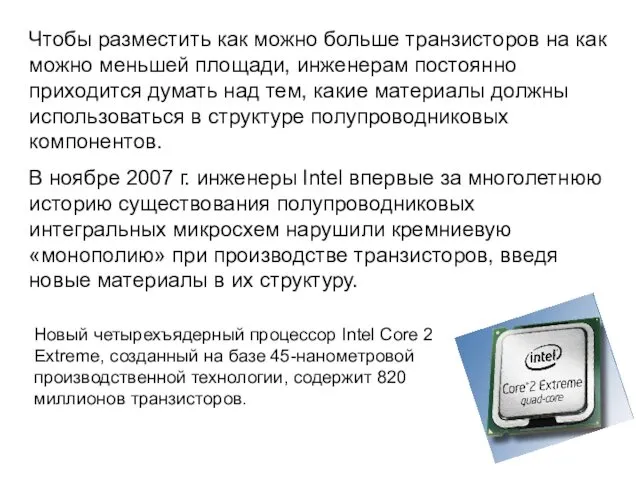 Чтобы разместить как можно больше транзисторов на как можно меньшей площади, инженерам постоянно приходится думать над тем, какие материалы должны использоваться в структуре полупроводниковых компонентов.

В ноябре 2007 г. инженеры Intel впервые за многолетнюю историю существования полупроводниковых интегральных микросхем нарушили кремниевую «монополию» при производстве транзисторов, введя новые материалы в их структуру.

Новый четырехъядерный процессор Intel Core 2 Extreme, созданный на базе 45-нанометровой производственной технологии, содержит 820 миллионов транзисторов.

intel
Core 2 Extreme
quad-core